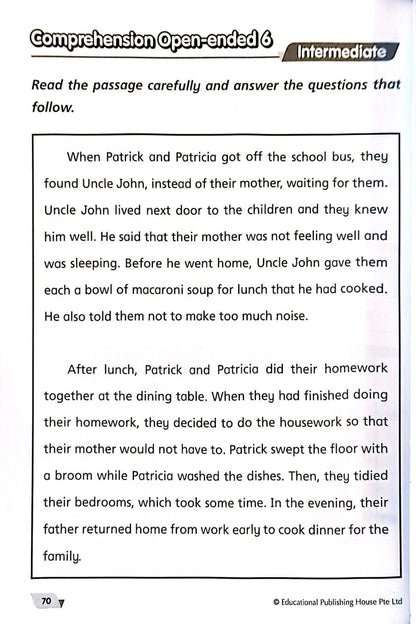 Comprehension Open-ended 6

Intermediate

Read the passage carefully and answer the questions that follow.

When Patrick and Patricia got off the school bus, they found Uncle John, instead of their mother, waiting for them. Uncle John lived next door to the children and they knew him well. He said that their mother was not feeling well and was sleeping. Before he went home, Uncle John gave them each a bowl of macaroni soup for lunch that he had cooked. He also told them not to make too much noise.

After lunch, Patrick and Patricia did their homework together at the dining table. When they had finished doing their homework, they decided to do the housework so that their mother would not have to. Patrick swept the floor with a broom while Patricia washed the dishes. Then, they tidied their bedrooms, which took some time. In the evening, their father returned home from work early to cook dinner for the family.

70

© Educational Publishing House Pte Ltd